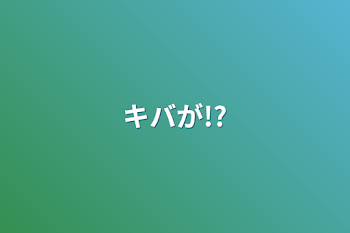 キバが!?